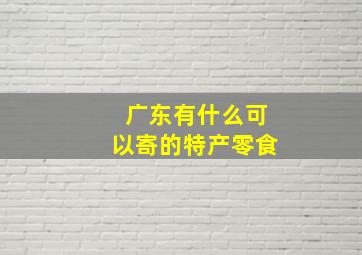 广东有什么可以寄的特产零食